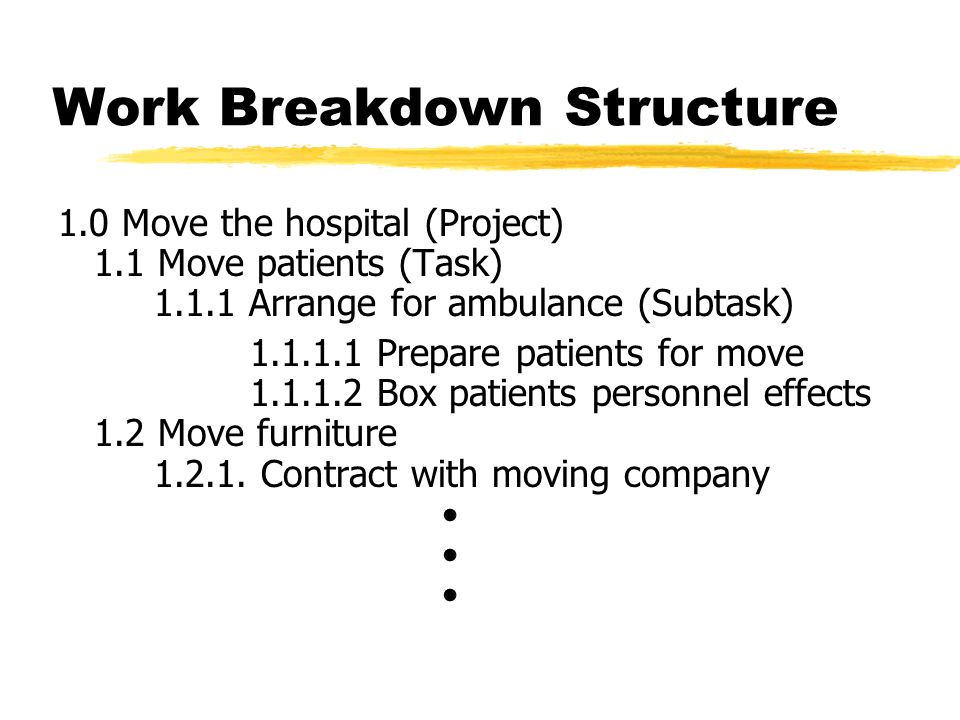 Work Breakdown Structure

1.0 Move the hospital (Project)
1.1 Move patients (Task)
1.1.1 Arrange for ambulance (Subtask)
1.1.1.1 Prepare patients for move
1.1.1.2 Box patients personnel effects
1.2 Move furniture
1.2.1. Contract with moving company
•
•
•